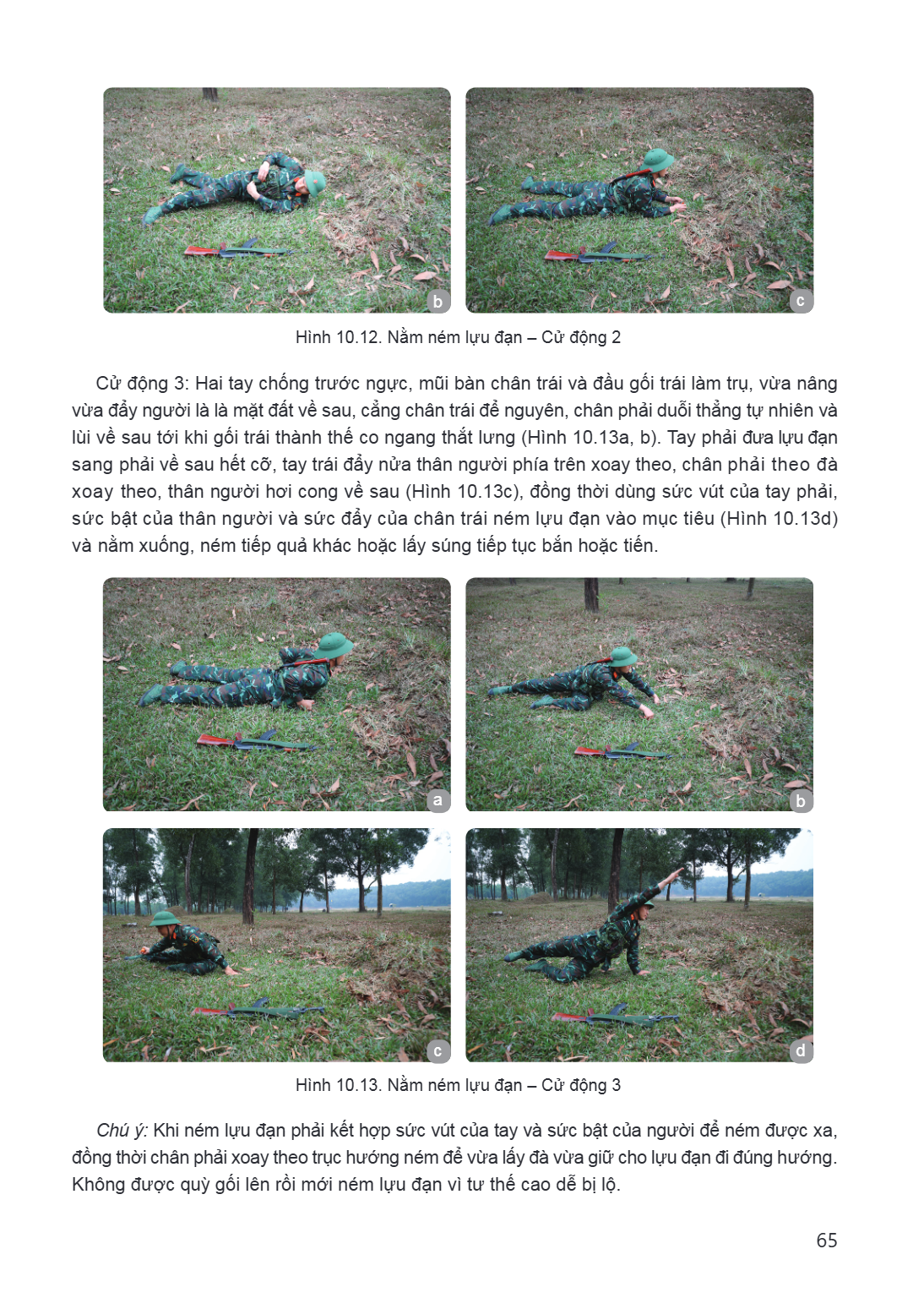 b

c

Hình 10.12. Nằm ném lựu đạn – Cử động 2

Cử động 3: Hai tay chống trước ngực, mũi bàn chân trái và đầu gối trái làm trụ, vừa nâng vừa đẩy người là là mặt đất về sau, cẳng chân trái để nguyên, chân phải duỗi thẳng tự nhiên và lùi về sau tới khi gối trái thành thế co ngang thắt lưng (Hình 10.13a, b). Tay phải đưa lựu đạn sang phải về sau hết cỡ, tay trái đẩy nửa thân người phía trên xoay theo, chân phải theo đà xoay theo, thân người hơi cong về sau (Hình 10.13c), đồng thời dùng sức vút của tay phải, sức bật của thân người và sức đẩy của chân trái ném lựu đạn vào mục tiêu (Hình 10.13d) và nằm xuống, ném tiếp quả khác hoặc lấy súng tiếp tục bắn hoặc tiến.

a

b

c

d

Hình 10.13. Nằm ném lựu đạn – Cử động 3

Chú ý: Khi ném lựu đạn phải kết hợp sức vút của tay và sức bật của người để ném được xa, đồng thời chân phải xoay theo trục hướng ném để vừa lấy đà vừa giữ cho lựu đạn đi đúng hướng. Không được quỳ gối lên rồi mới ném lựu đạn vì tư thế cao dễ bị lộ.

65